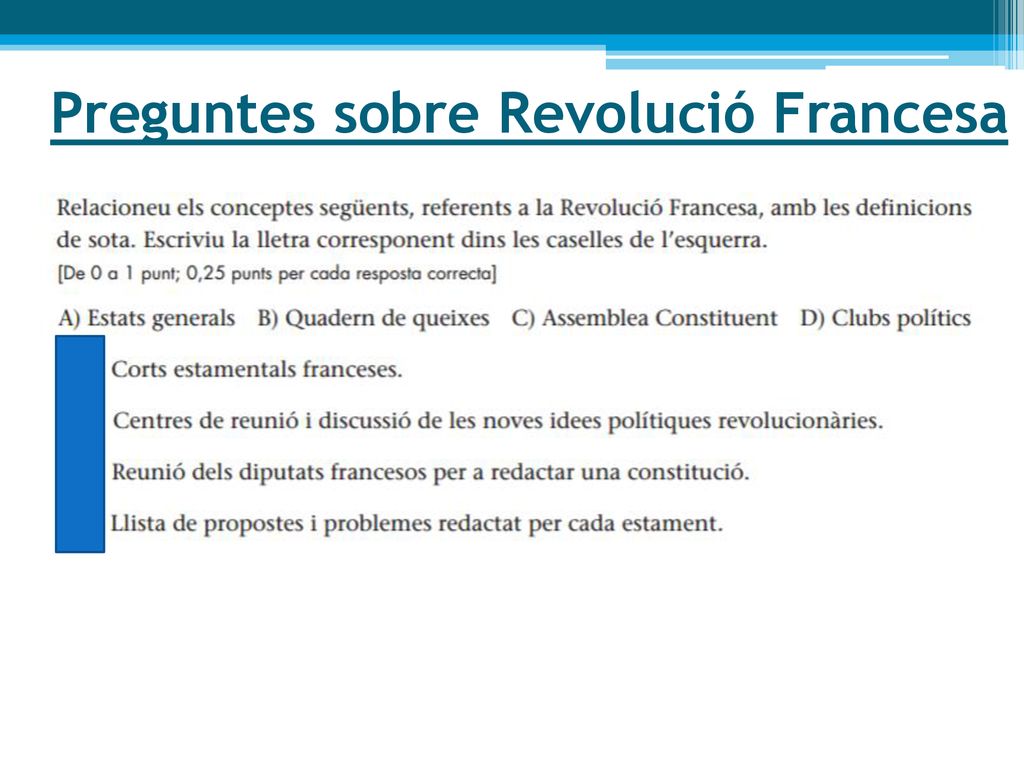 Preguntes sobre Revolució Francesa

Relacioneu els conceptes següents, referents a la Revolució Francesa, amb les definicions de sota. Escriviu la lletra corresponent dins les caselles de l'esquerra.
[De 0 a 1 punt; 0,25 punts per cada resposta correcta]

A) Estats generals B) Quadern de queixes C) Assemblea Constituent D) Clubs polítics

Corts estamentals franceses.

Centres de reunió i discussió de les noves idees polítiques revolucionàries.

Reunió dels diputats francesos per a redactar una constitució.

Llista de propostes i problemes redactat per cada estament.